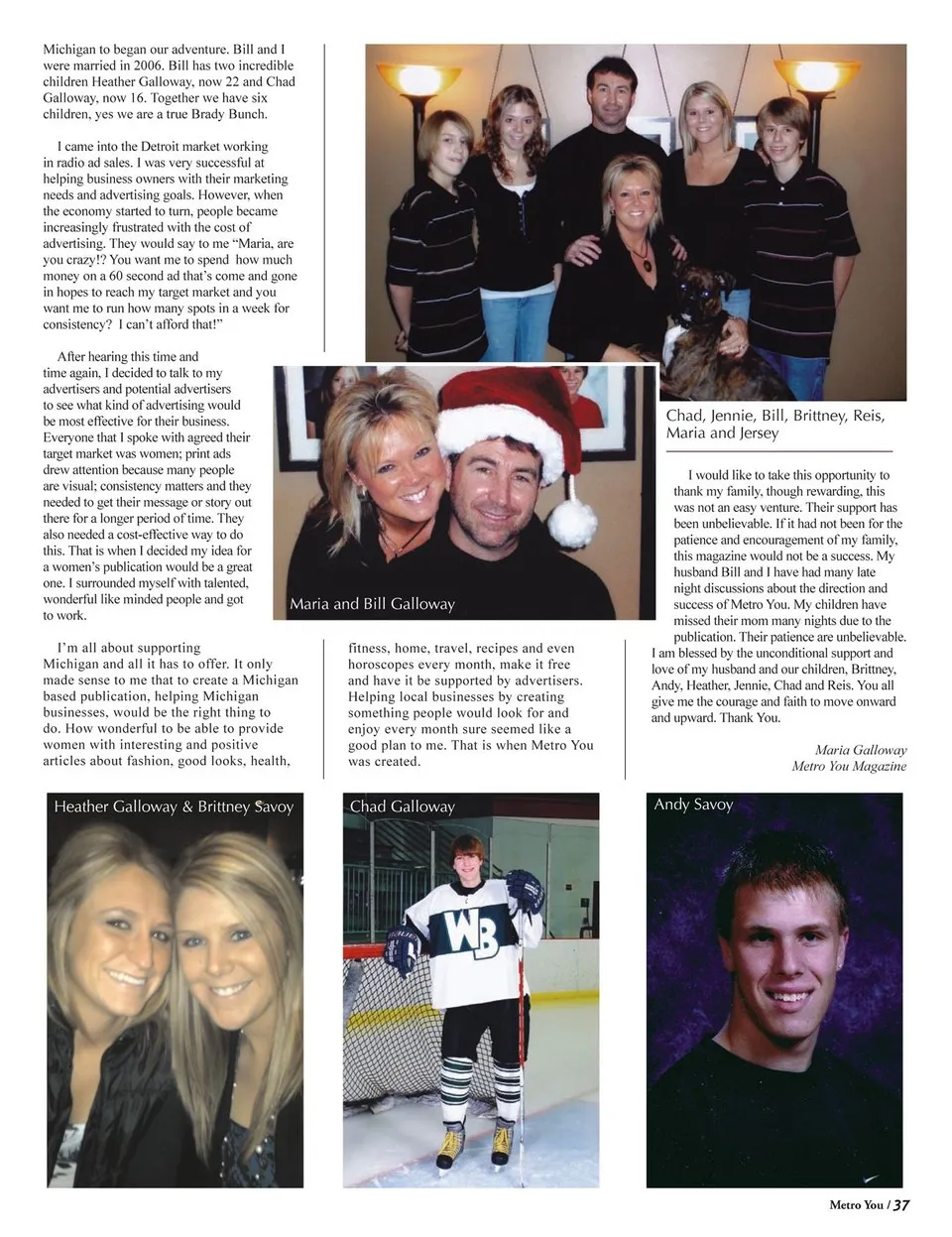 Michigan to began our adventure. Bill and I were married in 2006. Bill has two incredible children Heather Galloway, now 22 and Chad Galloway, now 16. Together we have six children, yes we are a true Brady Bunch.

I came into the Detroit market working in radio ad sales. I was very successful at helping business owners with their marketing needs and advertising goals. However, when the economy started to turn, people became increasingly frustrated with the cost of advertising. They would say to me "Maria, are you crazy!? You want me to spend how much money on a 60 second ad that's come and gone in hopes to reach my target market and you want me to run how many spots in a week for consistency? I can't afford that!"

After hearing this time and time again, I decided to talk to my advertisers and potential advertisers to see what kind of advertising would be most effective for their business. Everyone that I spoke with agreed their target market was women; print ads drew attention because many people are visual; consistency matters and they needed to get their message or story out there for a longer period of time. They also needed a cost-effective way to do this. That is when I decided my idea for a women's publication would be a great one. I surrounded myself with talented, wonderful like minded people and got to work.

I'm all about supporting Michigan and all it has to offer. It only made sense to me that to create a Michigan based publication, helping Michigan businesses, would be the right thing to do. How wonderful to be able to provide women with interesting and positive articles about fashion, good looks, health, fitness, home, travel, recipes and even horoscopes every month, make it free and have it be supported by advertisers. Helping local businesses by creating something people would look for and enjoy every month sure seemed like a good plan to me. That is when Metro You was created.

Maria and Bill Galloway

Chad, Jennie, Bill, Brittney, Reis, Maria and Jersey

I would like to take this opportunity to thank my family, though rewarding, this was not an easy venture. Their support has been unbelievable. If it had not been for the patience and encouragement of my family, this magazine would not be a success. My husband Bill and I have had many late night discussions about the direction and success of Metro You. My children have missed their mom many nights due to the publication. Their patience are unbelievable. I am blessed by the unconditional support and love of my husband and our children, Brittney, Andy, Heather, Jennie, Chad and Reis. You all give me the courage and faith to move onward and upward. Thank You.

Maria Galloway
Metro You Magazine

Heather Galloway & Brittney Savoy

Chad Galloway

WB

Andy Savoy

Metro You / 37